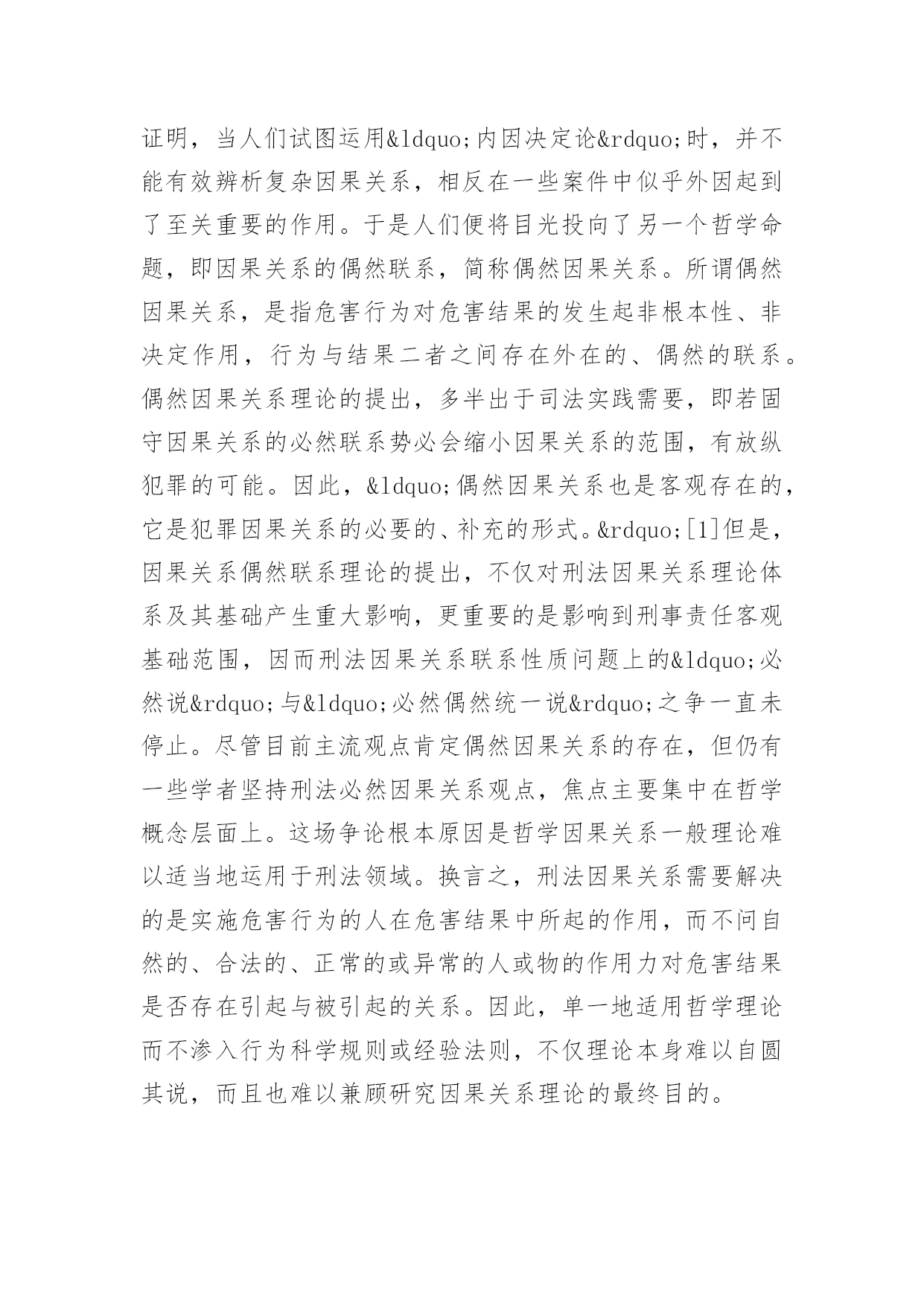 证明，当人们试图运用&ldquo;内因决定论&rdquo;时，并不能有效辨析复杂因果关系，相反在一些案件中似乎外因起到了至关重要的作用。于是人们便将目光投向了另一个哲学命题，即因果关系的偶然联系，简称偶然因果关系。所谓偶然因果关系，是指危害行为对危害结果的发生起非根本性、非决定作用，行为与结果二者之间存在外在的、偶然的联系。偶然因果关系理论的提出，多半出于司法实践需要，即若固守因果关系的必然联系势必会缩小因果关系的范围，有放纵犯罪的可能。因此，&ldquo;偶然因果关系也是客观存在的，它是犯罪因果关系的必要的、补充的形式。&rdquo;[1]但是，因果关系偶然联系理论的提出，不仅对刑法因果关系理论体系及其基础产生重大影响，更重要的是影响到刑事责任客观基础范围，因而刑法因果关系联系性质问题上的&ldquo;必然说&rdquo;与&ldquo;必然偶然统一说&rdquo;之争一直未停止。尽管目前主流观点肯定偶然因果关系的存在，但仍有一些学者坚持刑法必然因果关系观点，焦点主要集中在哲学概念层面上。这场争论根本原因是哲学因果关系一般理论难以适当地运用于刑法领域。换言之，刑法因果关系需要解决的是实施危害行为的人在危害结果中所起的作用，而不问自然的、合法的、正常的或异常的人或物的作用力对危害结果是否存在引起与被引起的关系。因此，单一地适用哲学理论而不渗入行为科学规则或经验法则，不仅理论本身难以自圆其说，而且也难以兼顾研究因果关系理论的最终目的。